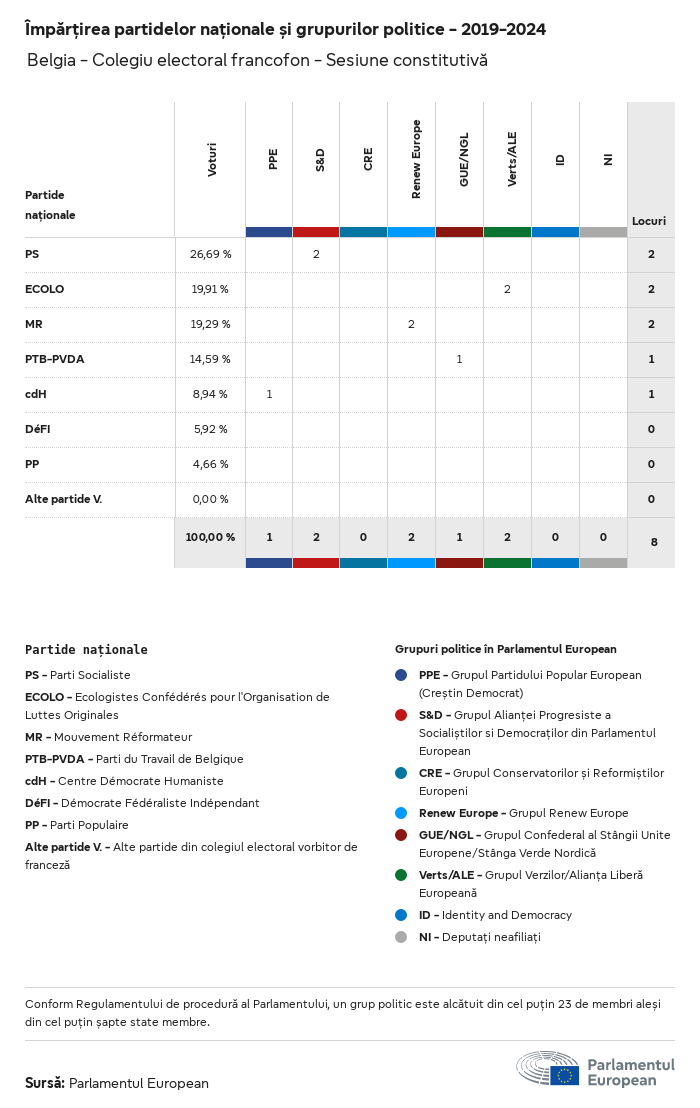 Împărțirea partidelor naționale și grupurilor politice - 2019-2024

Belgia - Colegiu electoral francofon - Sesiune constitutivă

| Partide naționale | Voturi | PPE | S&D | CRE | Renew Europe | GUE/NGL | Verts/ALE | ID | NI | Locuri |
|---|---|---|---|---|---|---|---|---|---|---|
| PS | 26,69 % | | 2 | | | | | | | 2 |
| ECOLO | 19,91 % | | | | | | 2 | | | 2 |
| MR | 19,29 % | | | | 2 | | | | | 2 |
| PTB-PVDA | 14,59 % | | | | | 1 | | | | 1 |
| cdH | 8,94 % | 1 | | | | | | | | 1 |
| DéFI | 5,92 % | | | | | | | | | 0 |
| PP | 4,66 % | | | | | | | | | 0 |
| Alte partide V. | 0,00 % | | | | | | | | | 0 |
| | 100,00 % | 1 | 2 | 0 | 2 | 1 | 2 | 0 | 0 | 8 |

Partide naționale

PS - Parti Socialiste

ECOLO - Ecologistes Confédérés pour l'Organisation de Luttes Originales

MR - Mouvement Réformateur

PTB-PVDA - Parti du Travail de Belgique

cdH - Centre Démocrate Humaniste

DéFI - Démocrate Fédéraliste Indépendant

PP - Parti Populaire

Alte partide V. - Alte partide din colegiul electoral vorbitor de franceză

Grupuri politice în Parlamentul European

PPE - Grupul Partidului Popular European (Creștin Democrat)

S&D - Grupul Alianței Progresiste a Socialiștilor si Democraților din Parlamentul European

CRE - Grupul Conservatorilor și Reformiștilor Europeni

Renew Europe - Grupul Renew Europe

GUE/NGL - Grupul Confederal al Stângii Unite Europene/Stânga Verde Nordică

Verts/ALE - Grupul Verzilor/Alianța Liberă Europeană

ID - Identity and Democracy

NI - Deputați neafiliați

Conform Regulamentului de procedură al Parlamentului, un grup politic este alcătuit din cel puțin 23 de membri aleși din cel puțin șapte state membre.

Sursă: Parlamentul European

Parlamentul European